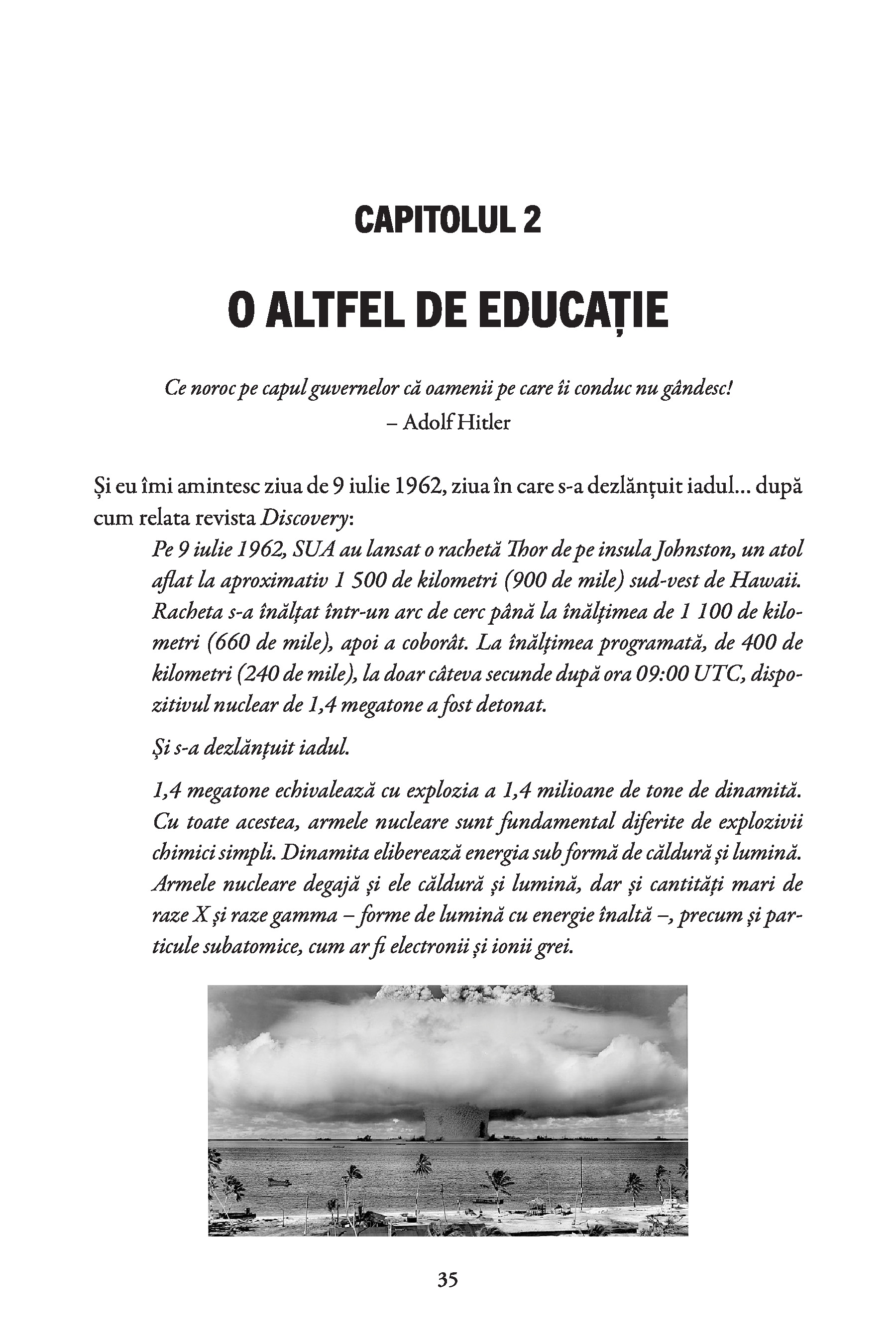 CAPITOLUL 2

O ALTFEL DE EDUCAȚIE

Ce noroc pe capul guvernelor că oamenii pe care îi conduc nu gândesc!
– Adolf Hitler

Și eu îmi amintesc ziua de 9 iulie 1962, ziua în care s-a dezlănțuit iadul... după cum relata revista Discovery:

Pe 9 iulie 1962, SUA au lansat o rachetă Thor de pe insula Johnston, un atol aflat la aproximativ 1 500 de kilometri (900 de mile) sud-vest de Hawaii. Racheta s-a înălțat într-un arc de cerc până la înălțimea de 1 100 de kilometri (660 de mile), apoi a coborât. La înălțimea programată, de 400 de kilometri (240 de mile), la doar câteva secunde după ora 09:00 UTC, dispozitivul nuclear de 1,4 megatone a fost detonat.

Și s-a dezlănțuit iadul.

1,4 megatone echivalează cu explozia a 1,4 milioane de tone de dinamită. Cu toate acestea, armele nucleare sunt fundamental diferite de explozivii chimici simpli. Dinamita eliberează energia sub formă de căldură și lumină. Armele nucleare degajă și ele căldură și lumină, dar și cantități mari de raze X și raze gamma – forme de lumină cu energie înaltă –, precum și particule subatomice, cum ar fi electronii și ionii grei.

35